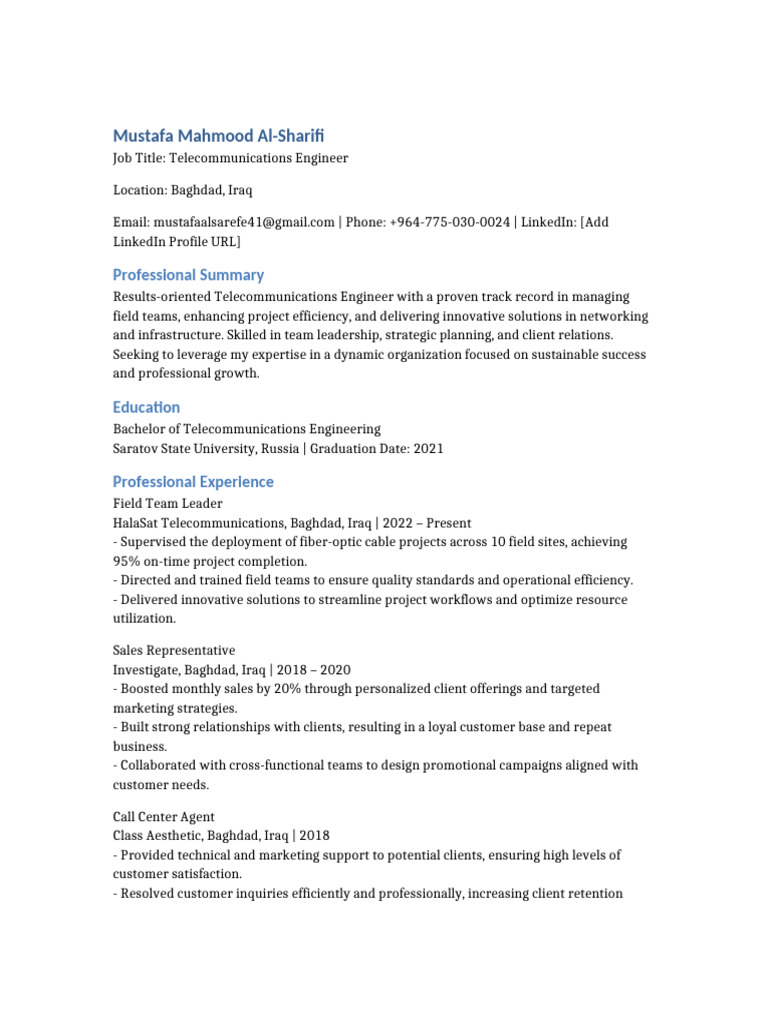 Mustafa Mahmood Al-Sharifi
Job Title: Telecommunications Engineer

Location: Baghdad, Iraq

Email: mustafaalsarefe41@gmail.com | Phone: +964-775-030-0024 | LinkedIn: [Add LinkedIn Profile URL]

Professional Summary
Results-oriented Telecommunications Engineer with a proven track record in managing field teams, enhancing project efficiency, and delivering innovative solutions in networking and infrastructure. Skilled in team leadership, strategic planning, and client relations. Seeking to leverage my expertise in a dynamic organization focused on sustainable success and professional growth.

Education
Bachelor of Telecommunications Engineering
Saratov State University, Russia | Graduation Date: 2021

Professional Experience
Field Team Leader
HalaSat Telecommunications, Baghdad, Iraq | 2022 – Present
- Supervised the deployment of fiber-optic cable projects across 10 field sites, achieving 95% on-time project completion.
- Directed and trained field teams to ensure quality standards and operational efficiency.
- Delivered innovative solutions to streamline project workflows and optimize resource utilization.

Sales Representative
Investigate, Baghdad, Iraq | 2018 – 2020
- Boosted monthly sales by 20% through personalized client offerings and targeted marketing strategies.
- Built strong relationships with clients, resulting in a loyal customer base and repeat business.
- Collaborated with cross-functional teams to design promotional campaigns aligned with customer needs.

Call Center Agent
Class Aesthetic, Baghdad, Iraq | 2018
- Provided technical and marketing support to potential clients, ensuring high levels of customer satisfaction.
- Resolved customer inquiries efficiently and professionally, increasing client retention